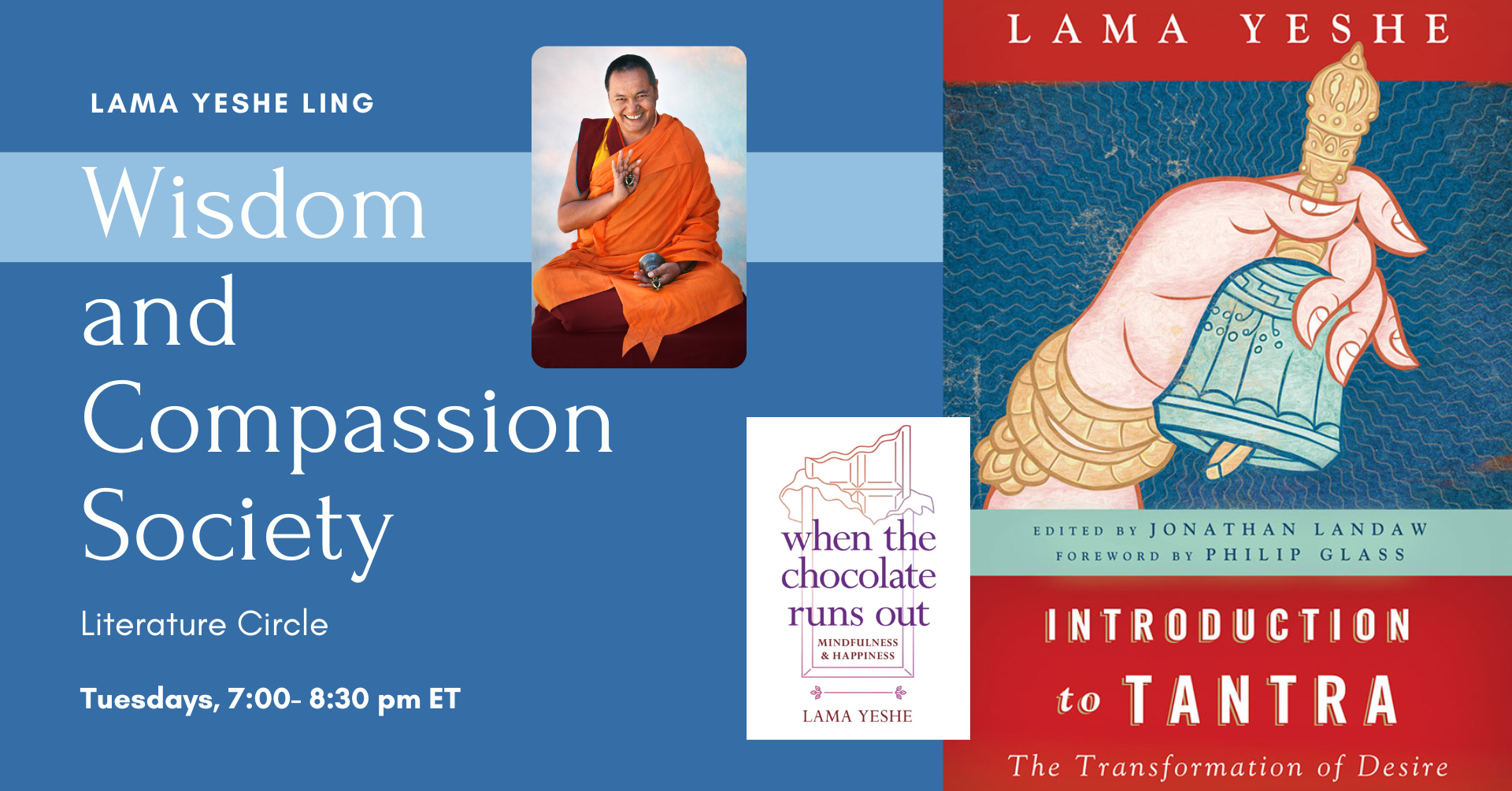 LAMA YESHE LING

Wisdom and Compassion Society

Literature Circle

Tuesdays, 7:00- 8:30 pm ET

when the chocolate runs out

MINDFULNESS & HAPPINESS

LAMA YESHE

LAMA YESHE

EDITED BY JONATHAN LANDAW
FOREWORD BY PHILIP GLASS

INTRODUCTION to TANTRA

The Transformation of Desire